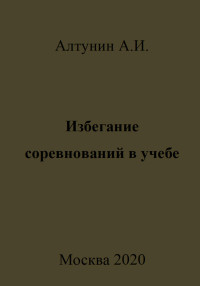 Алтунин А.И.

Избегание соревнований в учебе

Москва 2020